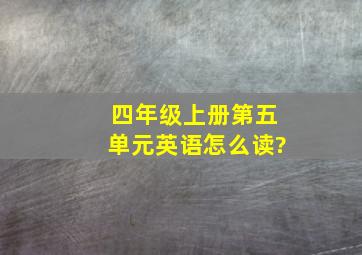 四年级上册第五单元英语怎么读?